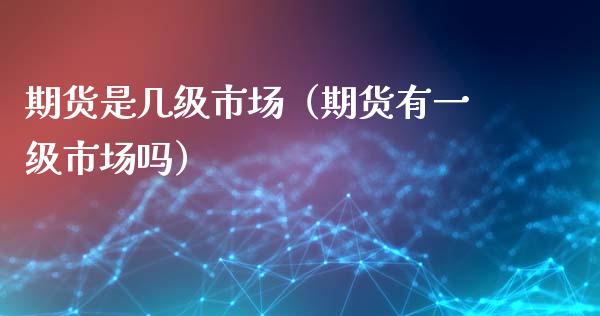 期货是几级市场（期货有一级市场吗）